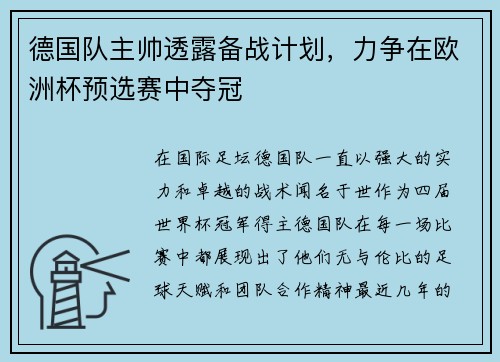 德国队主帅透露备战计划，力争在欧洲杯预选赛中夺冠

在国际足坛德国队一直以强大的实力和卓越的战术闻名于世作为四届世界杯冠军得主德国队在每一场比赛中都展现出了他们无与伦比的足球天赋和团队合作精神最近几年的